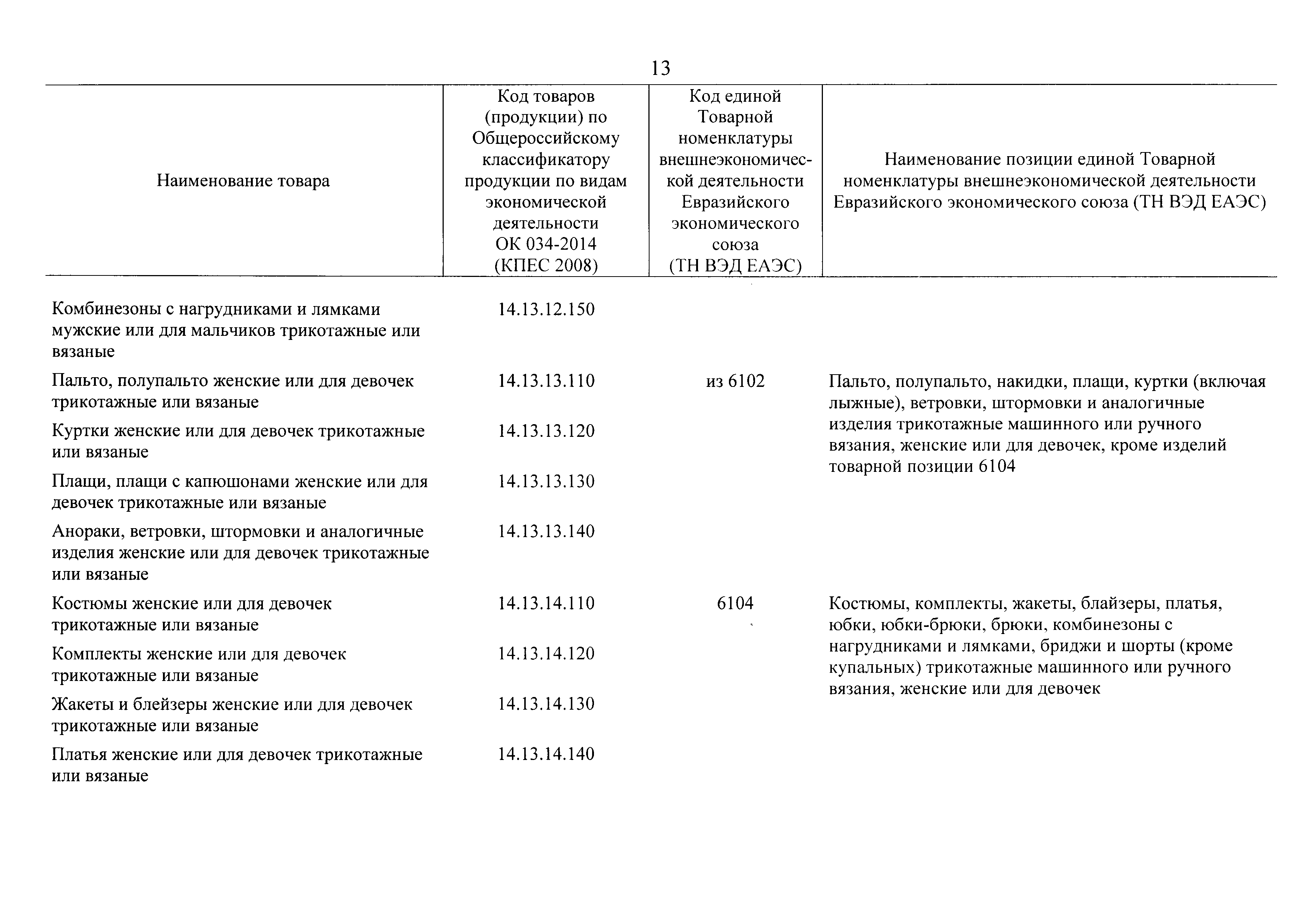 13

| Наименование товара | Код товаров (продукции) по Общероссийскому классификатору продукции по видам экономической деятельности ОК 034-2014 (КПЕС 2008) | Код единой Товарной номенклатуры внешнеэкономической деятельности Евразийского экономического союза (ТН ВЭД ЕАЭС) | Наименование позиции единой Товарной номенклатуры внешнеэкономической деятельности Евразийского экономического союза (ТН ВЭД ЕАЭС) |
|---|---|---|---|
| Комбинезоны с нагрудниками и лямками мужские или для мальчиков трикотажные или вязаные | 14.13.12.150 | | |
| Пальто, полупальто женские или для девочек трикотажные или вязаные | 14.13.13.110 | из 6102 | Пальто, полупальто, накидки, плащи, куртки (включая лыжные), ветровки, штормовки и аналогичные изделия трикотажные машинного или ручного вязания, женские или для девочек, кроме изделий товарной позиции 6104 |
| Куртки женские или для девочек трикотажные или вязаные | 14.13.13.120 | | |
| Плащи, плащи с капюшонами женские или для девочек трикотажные или вязаные | 14.13.13.130 | | |
| Анораки, ветровки, штормовки и аналогичные изделия женские или для девочек трикотажные или вязаные | 14.13.13.140 | | |
| Костюмы женские или для девочек трикотажные или вязаные | 14.13.14.110 | 6104 | Костюмы, комплекты, жакеты, блайзеры, платья, юбки, юбки-брюки, брюки, комбинезоны с нагрудниками и лямками, бриджи и шорты (кроме купальных) трикотажные машинного или ручного вязания, женские или для девочек |
| Комплекты женские или для девочек трикотажные или вязаные | 14.13.14.120 | | |
| Жакеты и блейзеры женские или для девочек трикотажные или вязаные | 14.13.14.130 | | |
| Платья женские или для девочек трикотажные или вязаные | 14.13.14.140 | | |